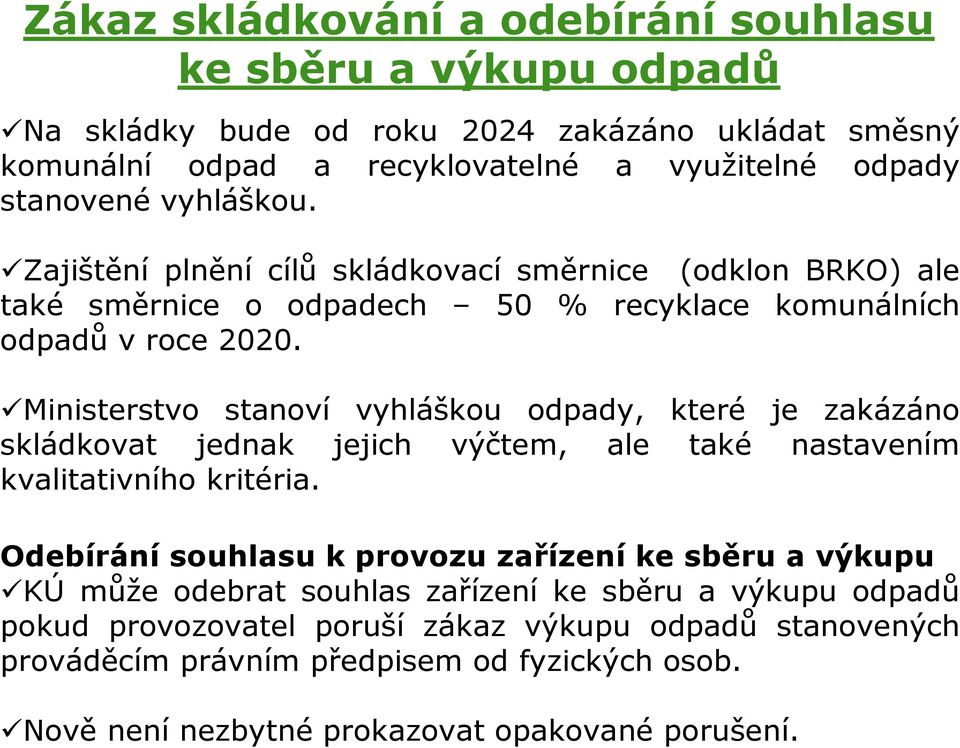 Zákaz skládkování a odebírání souhlasu ke sběru a výkupu odpadů

✓Na skládky bude od roku 2024 zakázáno ukládat směsný komunální odpad a recyklovatelné a využitelné odpady stanovené vyhláškou.

✓Zajištění plnění cílů skládkovací směrnice (odklon BRKO) ale také směrnice o odpadech – 50 % recyklace komunálních odpadů v roce 2020.

✓Ministerstvo stanoví vyhláškou odpady, které je zakázáno skládkovat jednak jejich výčtem, ale také nastavením kvalitativního kritéria.

Odebírání souhlasu k provozu zařízení ke sběru a výkupu
✓KÚ může odebrat souhlas zařízení ke sběru a výkupu odpadů pokud provozovatel poruší zákaz výkupu odpadů stanovených prováděcím právním předpisem od fyzických osob.

✓Nově není nezbytné prokazovat opakované porušení.